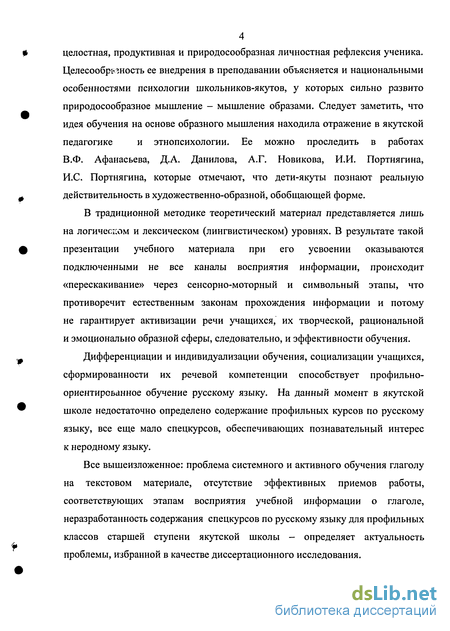 4

целостная, продуктивная и природосообразная личностная рефлексия ученика. Целесообразность ее внедрения в преподавании объясняется и национальными особенностями психологии школьников-якутов, у которых сильно развито природосообразное мышление – мышление образами. Следует заметить, что идея обучения на основе образного мышления находила отражение в якутской педагогике и этнопсихологии. Ее можно проследить в работах В.Ф. Афанасьева, Д.А. Данилова, А.Г. Новикова, И.И. Портнягина, И.С. Портнягина, которые отмечают, что дети-якуты познают реальную действительность в художественно-образной, обобщающей форме.

В традиционной методике теоретический материал представляется лишь на логическом и лексическом (лингвистическом) уровнях. В результате такой презентации учебного материала при его усвоении оказываются подключенными не все каналы восприятия информации, происходит «перескакивание» через сенсорно-моторный и символьный этапы, что противоречит естественным законам прохождения информации и потому не гарантирует активизации речи учащихся, их творческой, рациональной и эмоционально образной сферы, следовательно, и эффективности обучения.

Дифференциации и индивидуализации обучения, социализации учащихся, сформированности их речевой компетенции способствует профильно-ориентированное обучение русскому языку. На данный момент в якутской школе недостаточно определено содержание профильных курсов по русскому языку, все еще мало спецкурсов, обеспечивающих познавательный интерес к неродному языку.

Все вышеизложенное: проблема системного и активного обучения глаголу на текстовом материале, отсутствие эффективных приемов работы, соответствующих этапам восприятия учебной информации о глаголе, неразработанность содержания спецкурсов по русскому языку для профильных классов старшей ступени якутской школы – определяет актуальность проблемы, избранной в качестве диссертационного исследования.

dsLib.net
библиотека диссертаций